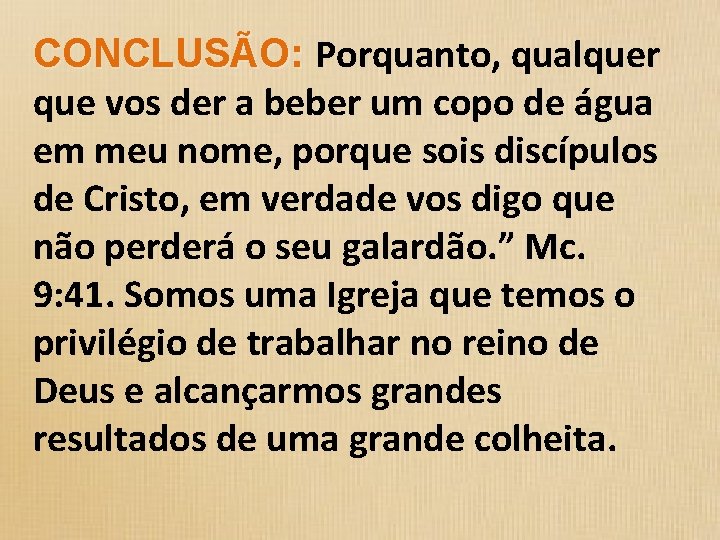 CONCLUSÃO: Porquanto, qualquer que vos der a beber um copo de água em meu nome, porque sois discípulos de Cristo, em verdade vos digo que não perderá o seu galardão.” Mc. 9:41. Somos uma Igreja que temos o privilégio de trabalhar no reino de Deus e alcançarmos grandes resultados de uma grande colheita.